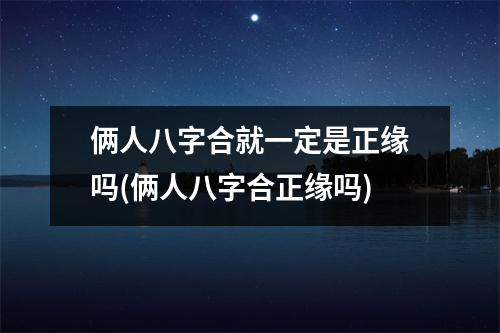 俩人八字合就一定是正缘吗(俩人八字合正缘吗)